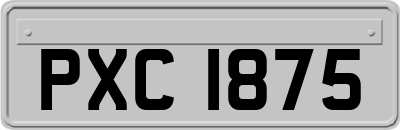 PXC 1875